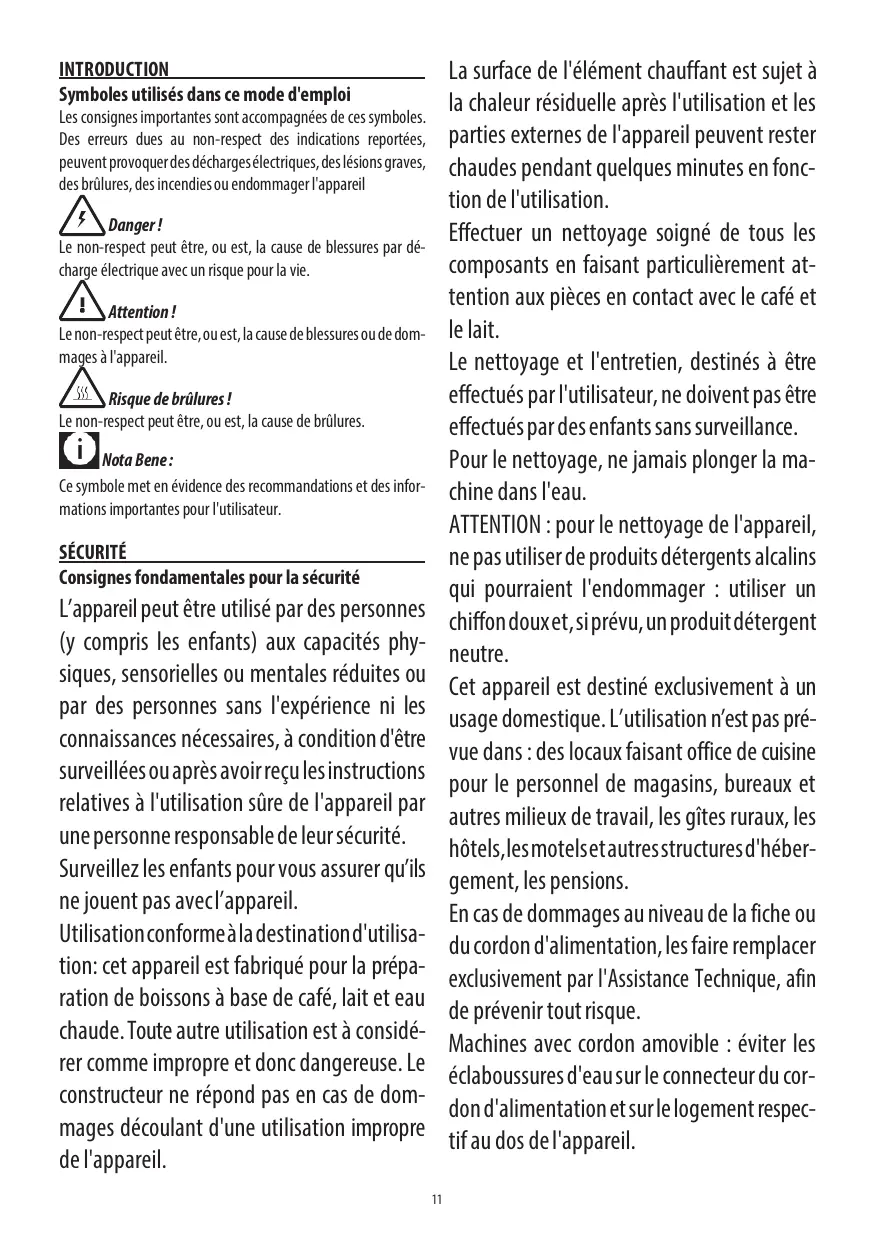 INTRODUCTION

Symboles utilisés dans ce mode d'emploi

Les consignes importantes sont accompagnées de ces symboles. Des erreurs dues au non-respect des indications reportées, peuvent provoquer des décharges électriques, des lésions graves, des brûlures, des incendies ou endommager l'appareil

Danger !

Le non-respect peut être, ou est, la cause de blessures par décharge électrique avec un risque pour la vie.

Attention !

Le non-respect peut être, ou est, la cause de blessures ou de dommages à l'appareil.

Risque de brûlures !

Le non-respect peut être, ou est, la cause de brûlures.

Nota Bene :

Ce symbole met en évidence des recommandations et des informations importantes pour l'utilisateur.

SÉCURITÉ

Consignes fondamentales pour la sécurité

L'appareil peut être utilisé par des personnes (y compris les enfants) aux capacités physiques, sensorielles ou mentales réduites ou par des personnes sans l'expérience ni les connaissances nécessaires, à condition d'être surveillées ou après avoir reçu les instructions relatives à l'utilisation sûre de l'appareil par une personne responsable de leur sécurité.

Surveillez les enfants pour vous assurer qu'ils ne jouent pas avec l'appareil.

Utilisation conforme à la destination d'utilisation: cet appareil est fabriqué pour la préparation de boissons à base de café, lait et eau chaude. Toute autre utilisation est à considérer comme impropre et donc dangereuse. Le constructeur ne répond pas en cas de dommages découlant d'une utilisation impropre de l'appareil.

La surface de l'élément chauffant est sujet à la chaleur résiduelle après l'utilisation et les parties externes de l'appareil peuvent rester chaudes pendant quelques minutes en fonction de l'utilisation.

Effectuer un nettoyage soigné de tous les composants en faisant particulièrement attention aux pièces en contact avec le café et le lait.

Le nettoyage et l'entretien, destinés à être effectués par l'utilisateur, ne doivent pas être effectués par des enfants sans surveillance.

Pour le nettoyage, ne jamais plonger la machine dans l'eau.

ATTENTION : pour le nettoyage de l'appareil, ne pas utiliser de produits détergents alcalins qui pourraient l'endommager : utiliser un chiffon doux et, si prévu, un produit détergent neutre.

Cet appareil est destiné exclusivement à un usage domestique. L'utilisation n'est pas prévue dans : des locaux faisant office de cuisine pour le personnel de magasins, bureaux et autres milieux de travail, les gîtes ruraux, les hôtels, les motels et autres structures d'hébergement, les pensions.

En cas de dommages au niveau de la fiche ou du cordon d'alimentation, les faire remplacer exclusivement par l'Assistance Technique, afin de prévenir tout risque.

Machines avec cordon amovible : éviter les éclaboussures d'eau sur le connecteur du cordon d'alimentation et sur le logement respectif au dos de l'appareil.

11